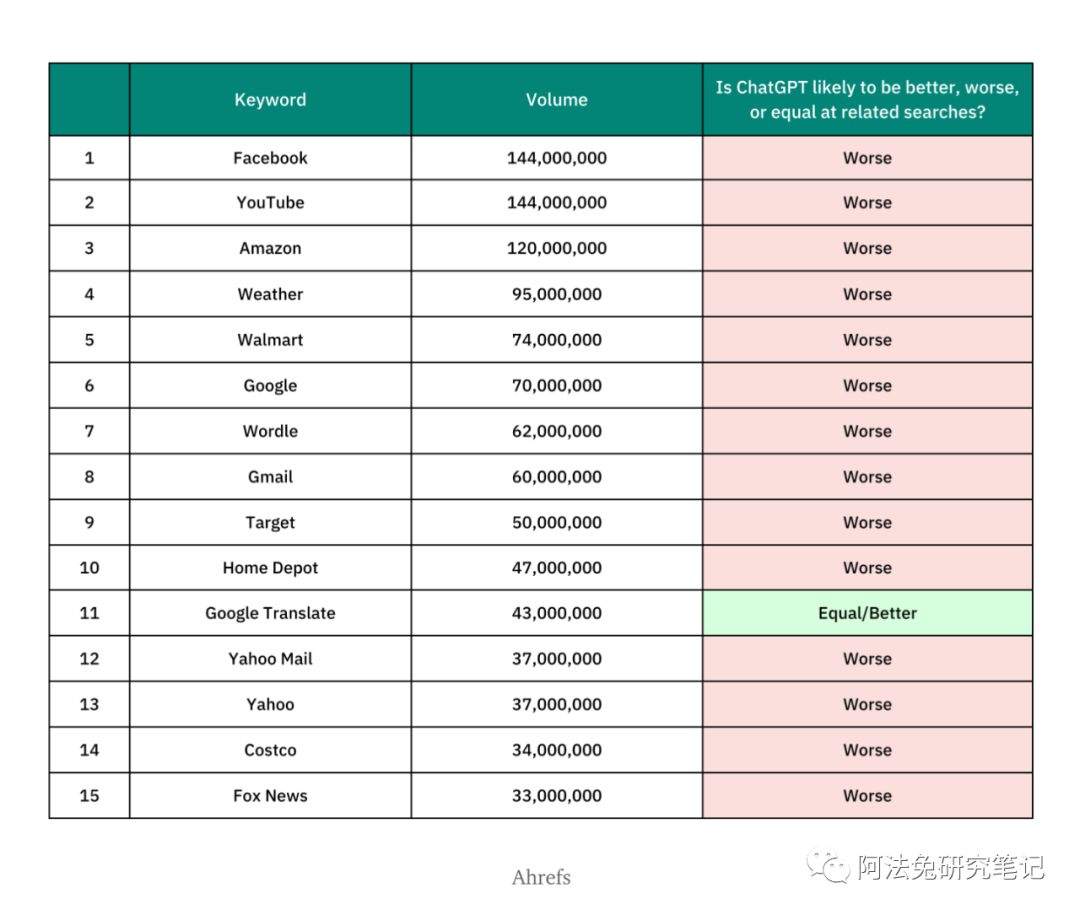 |  | Keyword | Volume | Is ChatGPT likely to be better, worse, or equal at related searches? |
|---|---|---|---|
| 1 | Facebook | 144,000,000 | Worse |
| 2 | YouTube | 144,000,000 | Worse |
| 3 | Amazon | 120,000,000 | Worse |
| 4 | Weather | 95,000,000 | Worse |
| 5 | Walmart | 74,000,000 | Worse |
| 6 | Google | 70,000,000 | Worse |
| 7 | Wordle | 62,000,000 | Worse |
| 8 | Gmail | 60,000,000 | Worse |
| 9 | Target | 50,000,000 | Worse |
| 10 | Home Depot | 47,000,000 | Worse |
| 11 | Google Translate | 43,000,000 | Equal/Better |
| 12 | Yahoo Mail | 37,000,000 | Worse |
| 13 | Yahoo | 37,000,000 | Worse |
| 14 | Costco | 34,000,000 | Worse |
| 15 | Fox News | 33,000,000 | Worse |

Ahrefs

阿法兔研究笔记